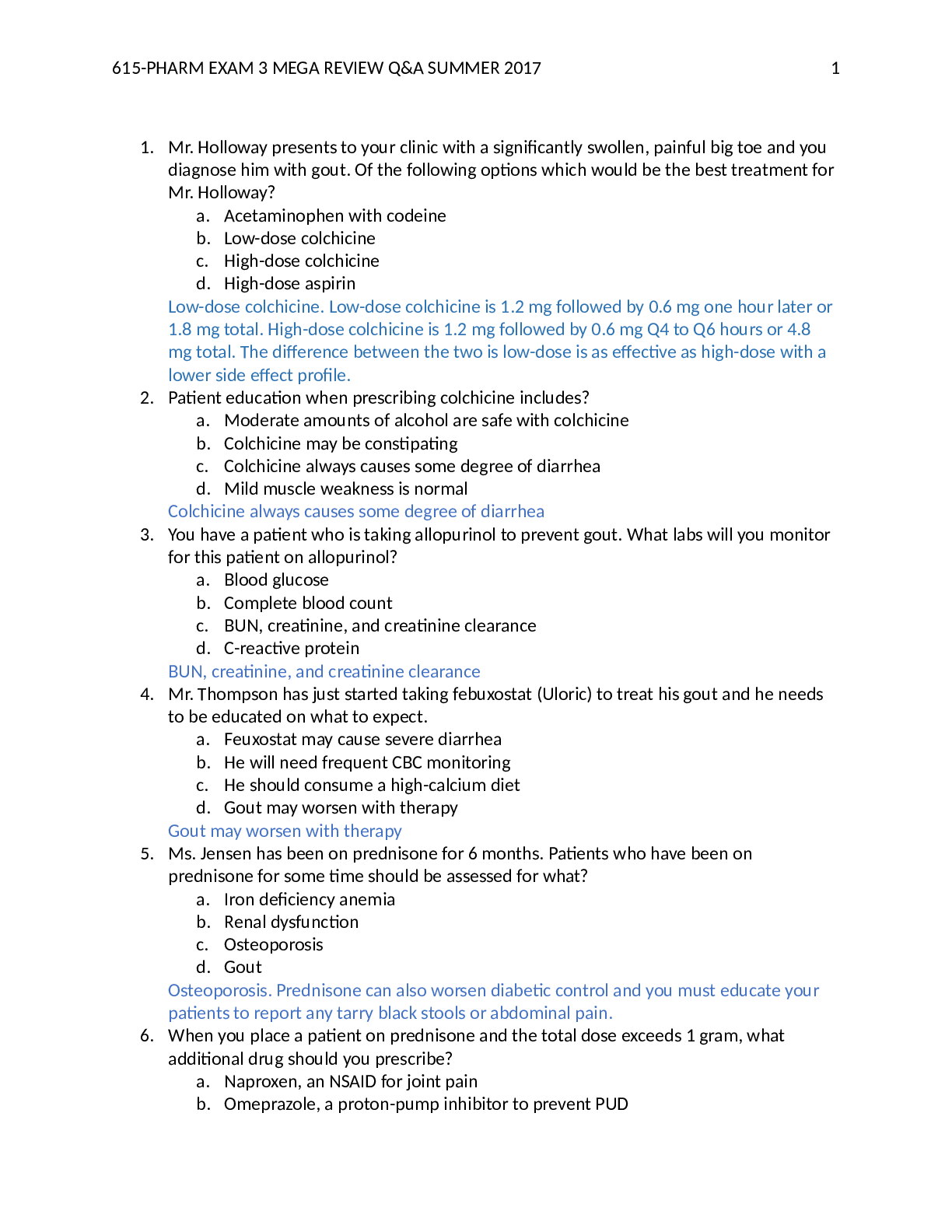 615-PHARM EXAM 3 MEGA REVIEW Q&A SUMMER 2017 1

1. Mr. Holloway presents to your clinic with a significantly swollen, painful big toe and you diagnose him with gout. Of the following options which would be the best treatment for Mr. Holloway?
a. Acetaminophen with codeine
b. Low-dose colchicine
c. High-dose colchicine
d. High-dose aspirin
Low-dose colchicine. Low-dose colchicine is 1.2 mg followed by 0.6 mg one hour later or 1.8 mg total. High-dose colchicine is 1.2 mg followed by 0.6 mg Q4 to Q6 hours or 4.8 mg total. The difference between the two is low-dose is as effective as high-dose with a lower side effect profile.
2. Patient education when prescribing colchicine includes?
a. Moderate amounts of alcohol are safe with colchicine
b. Colchicine may be constipating
c. Colchicine always causes some degree of diarrhea
d. Mild muscle weakness is normal
Colchicine always causes some degree of diarrhea
3. You have a patient who is taking allopurinol to prevent gout. What labs will you monitor for this patient on allopurinol?
a. Blood glucose
b. Complete blood count
c. BUN, creatinine, and creatinine clearance
d. C-reactive protein
BUN, creatinine, and creatinine clearance
4. Mr. Thompson has just started taking febuxostat (Uloric) to treat his gout and he needs to be educated on what to expect.
a. Feuxostat may cause severe diarrhea
b. He will need frequent CBC monitoring
c. He should consume a high-calcium diet
d. Gout may worsen with therapy
Gout may worsen with therapy
5. Ms. Jensen has been on prednisone for 6 months. Patients who have been on prednisone for some time should be assessed for what?
a. Iron deficiency anemia
b. Renal dysfunction
c. Osteoporosis
d. Gout
Osteoporosis. Prednisone can also worsen diabetic control and you must educate your patients to report any tarry black stools or abdominal pain.
6. When you place a patient on prednisone and the total dose exceeds 1 gram, what additional drug should you prescribe?
a. Naproxen, an NSAID for joint pain
b. Omeprazole, a proton-pump inhibitor to prevent PUD